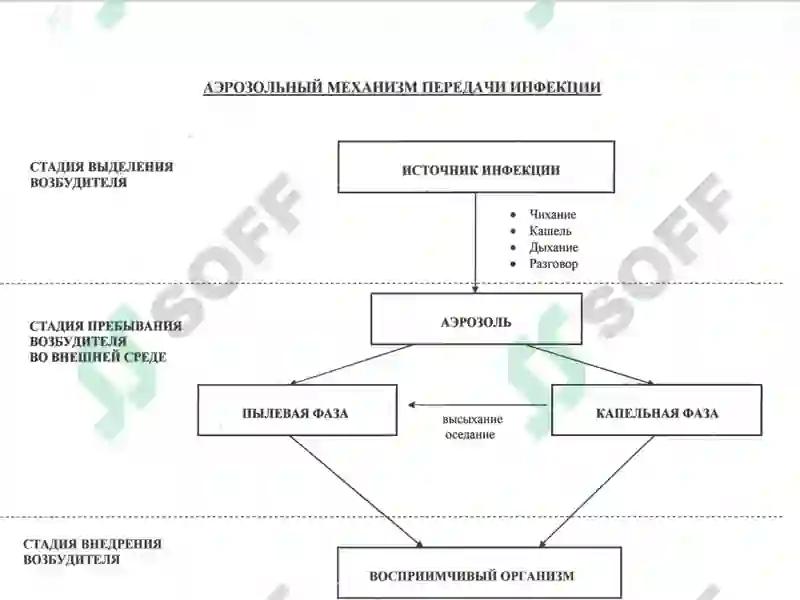 АЭРОЗОЛЬНЫЙ МЕХАНИЗМ ПЕРЕДАЧИ ИНФЕКЦИИ

СТАДИЯ ВЫДЕЛЕНИЯ ВОЗБУДИТЕЛЯ

ИСТОЧНИК ИНФЕКЦИИ

• Чихание
• Кашель
• Дыхание
• Разговор

СТАДИЯ ПРЕБЫВАНИЯ ВОЗБУДИТЕЛЯ ВО ВНЕШНЕЙ СРЕДЕ

АЭРОЗОЛЬ

ПЫЛЕВАЯ ФАЗА

высыхание
оседание

КАПЕЛЬНАЯ ФАЗА

СТАДИЯ ВНЕДРЕНИЯ ВОЗБУДИТЕЛЯ

ВОСПРИИМЧИВЫЙ ОРГАНИЗМ

SOFF

SOFF